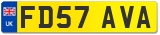 UK
FD57 AVA